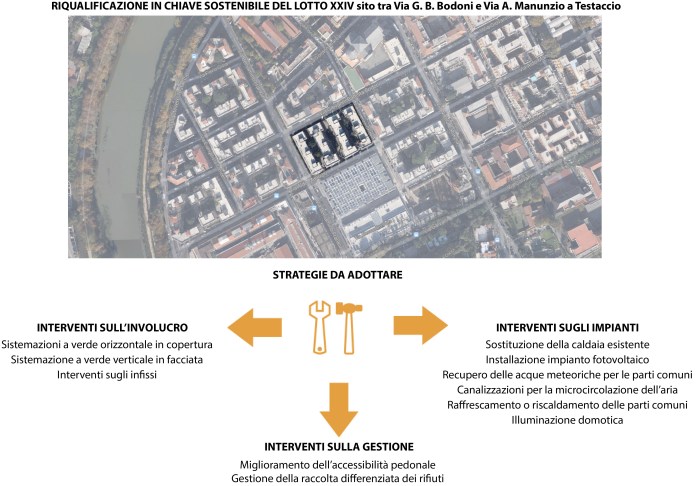 RIQUALIFICAZIONE IN CHIAVE SOSTENIBILE DEL LOTTO XXIV sito tra Via G. B. Bodoni e Via A. Manunzio a Testaccio

STRATEGIE DA ADOTTARE

INTERVENTI SULL'INVOLUCRO
Sistemazioni a verde orizzontale in copertura
Sistemazione a verde verticale in facciata
Interventi sugli infissi

INTERVENTI SUGLI IMPIANTI
Sostituzione della caldaia esistente
Installazione impianto fotovoltaico
Recupero delle acque meteoriche per le parti comuni
Canalizzazioni per la microcircolazione dell'aria
Raffrescamento o riscaldamento delle parti comuni
Illuminazione domotica

INTERVENTI SULLA GESTIONE
Miglioramento dell'accessibilità pedonale
Gestione della raccolta differenziata dei rifiuti